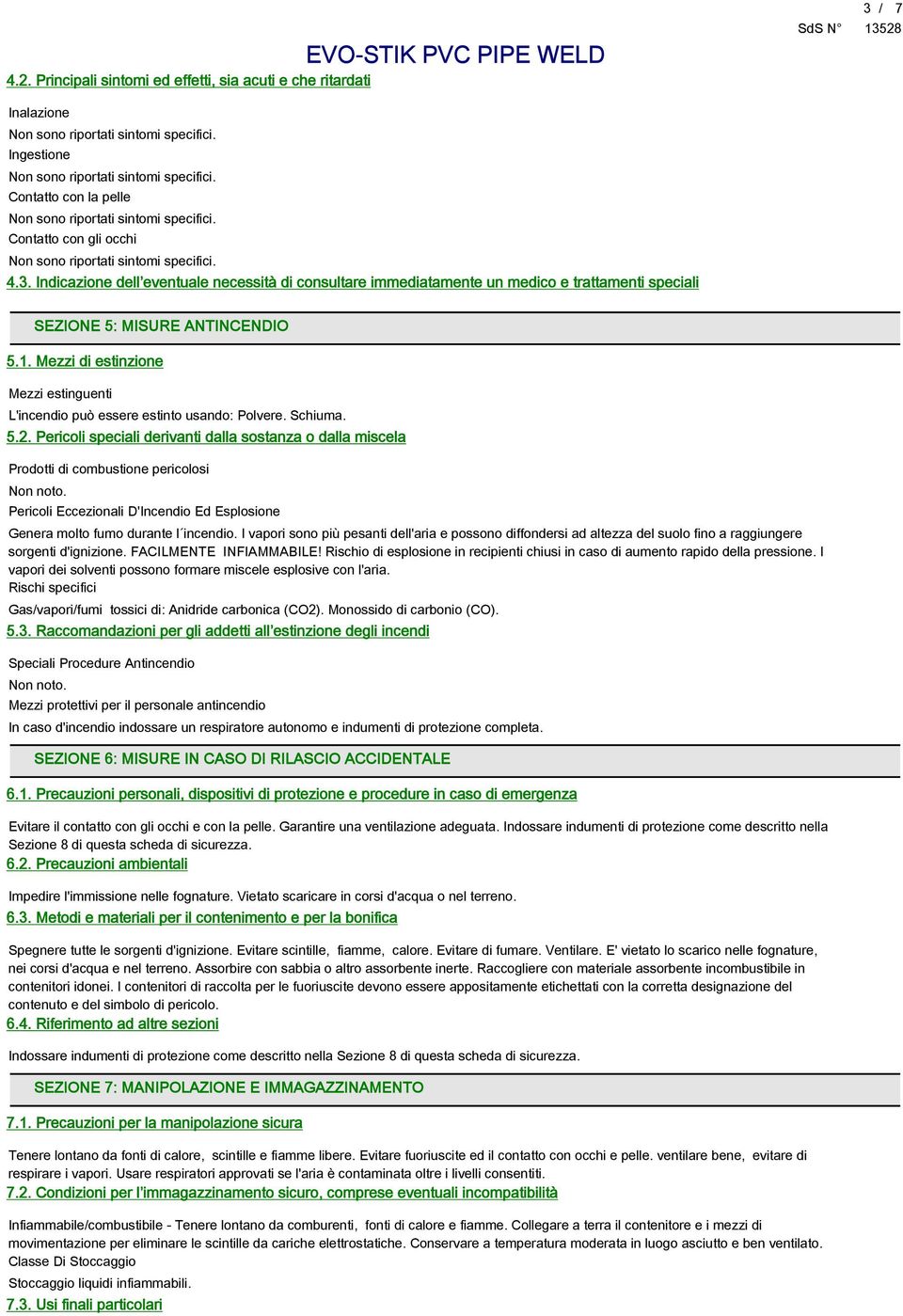 3 / 7
SdS N° 13528
EVO-STIK PVC PIPE WELD

4.2. Principali sintomi ed effetti, sia acuti e che ritardati

Inalazione
Non sono riportati sintomi specifici.
Ingestione
Non sono riportati sintomi specifici.
Contatto con la pelle
Non sono riportati sintomi specifici.
Contatto con gli occhi
Non sono riportati sintomi specifici.

4.3. Indicazione dell'eventuale necessità di consultare immediatamente un medico e trattamenti speciali

SEZIONE 5: MISURE ANTINCENDIO

5.1. Mezzi di estinzione

Mezzi estinguenti
L'incendio può essere estinto usando: Polvere. Schiuma.

5.2. Pericoli speciali derivanti dalla sostanza o dalla miscela

Prodotti di combustione pericolosi
Non noto.
Pericoli Eccezionali D'Incendio Ed Esplosione
Genera molto fumo durante l´incendio. I vapori sono più pesanti dell'aria e possono diffondersi ad altezza del suolo fino a raggiungere sorgenti d'ignizione. FACILMENTE INFIAMMABILE! Rischio di esplosione in recipienti chiusi in caso di aumento rapido della pressione. I vapori dei solventi possono formare miscele esplosive con l'aria.
Rischi specifici
Gas/vapori/fumi tossici di: Anidride carbonica (CO2). Monossido di carbonio (CO).

5.3. Raccomandazioni per gli addetti all'estinzione degli incendi

Speciali Procedure Antincendio
Non noto.
Mezzi protettivi per il personale antincendio
In caso d'incendio indossare un respiratore autonomo e indumenti di protezione completa.

SEZIONE 6: MISURE IN CASO DI RILASCIO ACCIDENTALE

6.1. Precauzioni personali, dispositivi di protezione e procedure in caso di emergenza

Evitare il contatto con gli occhi e con la pelle. Garantire una ventilazione adeguata. Indossare indumenti di protezione come descritto nella Sezione 8 di questa scheda di sicurezza.

6.2. Precauzioni ambientali

Impedire l'immissione nelle fognature. Vietato scaricare in corsi d'acqua o nel terreno.

6.3. Metodi e materiali per il contenimento e per la bonifica

Spegnere tutte le sorgenti d'ignizione. Evitare scintille, fiamme, calore. Evitare di fumare. Ventilare. E' vietato lo scarico nelle fognature, nei corsi d'acqua e nel terreno. Assorbire con sabbia o altro assorbente inerte. Raccogliere con materiale assorbente incombustibile in contenitori idonei. I contenitori di raccolta per le fuoriuscite devono essere appositamente etichettati con la corretta designazione del contenuto e del simbolo di pericolo.

6.4. Riferimento ad altre sezioni

Indossare indumenti di protezione come descritto nella Sezione 8 di questa scheda di sicurezza.

SEZIONE 7: MANIPOLAZIONE E IMMAGAZZINAMENTO

7.1. Precauzioni per la manipolazione sicura

Tenere lontano da fonti di calore, scintille e fiamme libere. Evitare fuoriuscite ed il contatto con occhi e pelle. ventilare bene, evitare di respirare i vapori. Usare respiratori approvati se l'aria è contaminata oltre i livelli consentiti.

7.2. Condizioni per l'immagazzinamento sicuro, comprese eventuali incompatibilità

Infiammabile/combustibile - Tenere lontano da comburenti, fonti di calore e fiamme. Collegare a terra il contenitore e i mezzi di movimentazione per eliminare le scintille da cariche elettrostatiche. Conservare a temperatura moderata in luogo asciutto e ben ventilato.
Classe Di Stoccaggio
Stoccaggio liquidi infiammabili.

7.3. Usi finali particolari